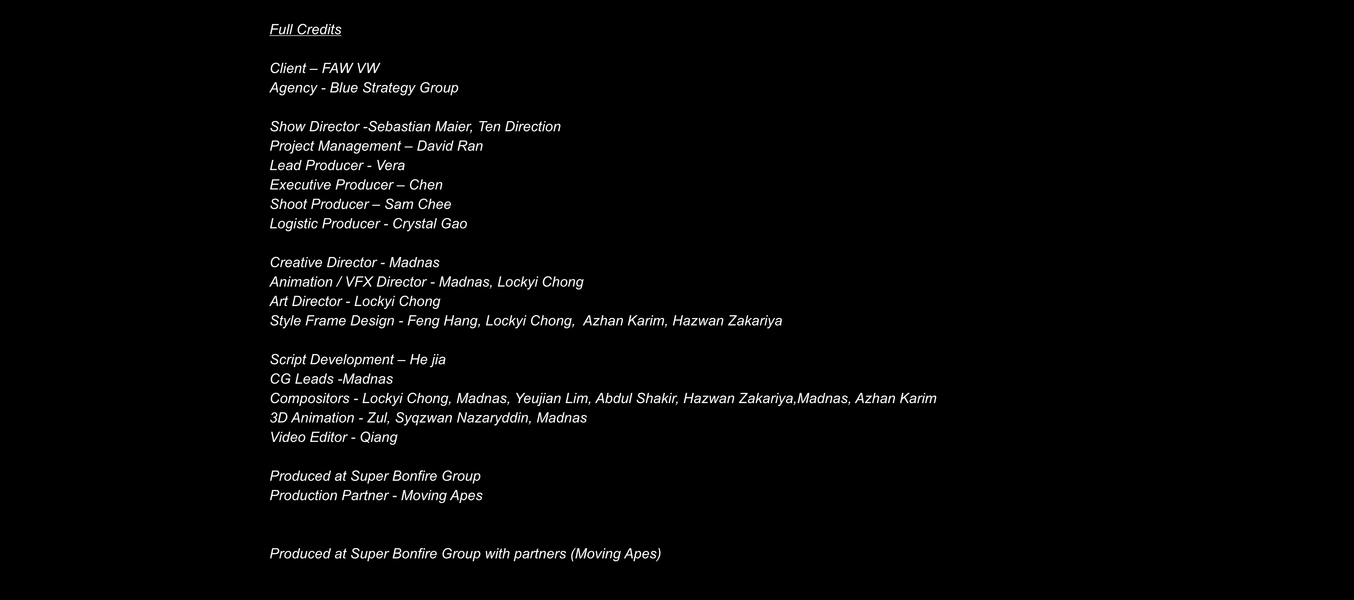 Full Credits

Client – FAW VW
Agency - Blue Strategy Group

Show Director -Sebastian Maier, Ten Direction
Project Management – David Ran
Lead Producer - Vera
Executive Producer – Chen
Shoot Producer – Sam Chee
Logistic Producer - Crystal Gao

Creative Director - Madnas
Animation / VFX Director - Madnas, Lockyi Chong
Art Director - Lockyi Chong
Style Frame Design - Feng Hang, Lockyi Chong, Azhan Karim, Hazwan Zakariya

Script Development – He jia
CG Leads -Madnas
Compositors - Lockyi Chong, Madnas, Yeujian Lim, Abdul Shakir, Hazwan Zakariya,Madnas, Azhan Karim
3D Animation - Zul, Syqzwan Nazaryddin, Madnas
Video Editor - Qiang

Produced at Super Bonfire Group
Production Partner - Moving Apes

Produced at Super Bonfire Group with partners (Moving Apes)